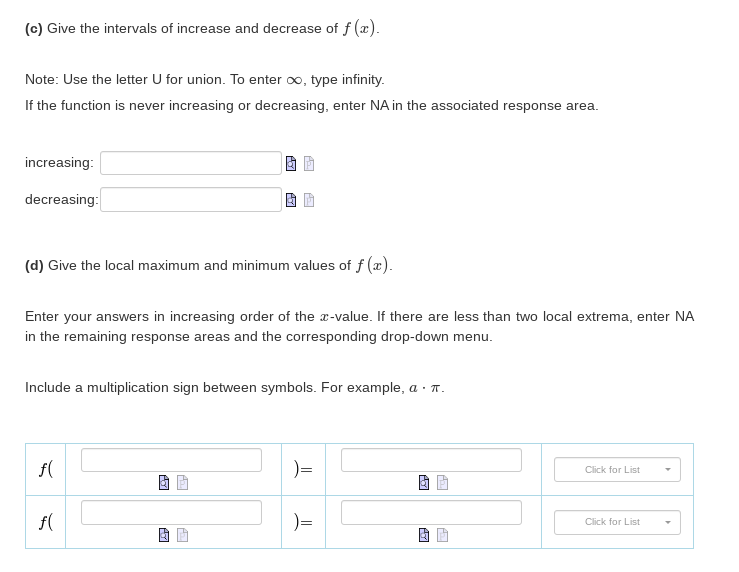 **(c)** Give the intervals of increase and decrease of $f(x)$.

Note: Use the letter U for union. To enter $\infty$, type infinity.

If the function is never increasing or decreasing, enter NA in the associated response area.

increasing:

decreasing:

**(d)** Give the local maximum and minimum values of $f(x)$.

Enter your answers in increasing order of the $x$-value. If there are less than two local extrema, enter NA in the remaining response areas and the corresponding drop-down menu.

Include a multiplication sign between symbols. For example, $a \cdot \pi$.

| $f($ | | $)=$ | | Click for List |
|---|---|---|---|---|
| $f($ | | $)=$ | | Click for List |